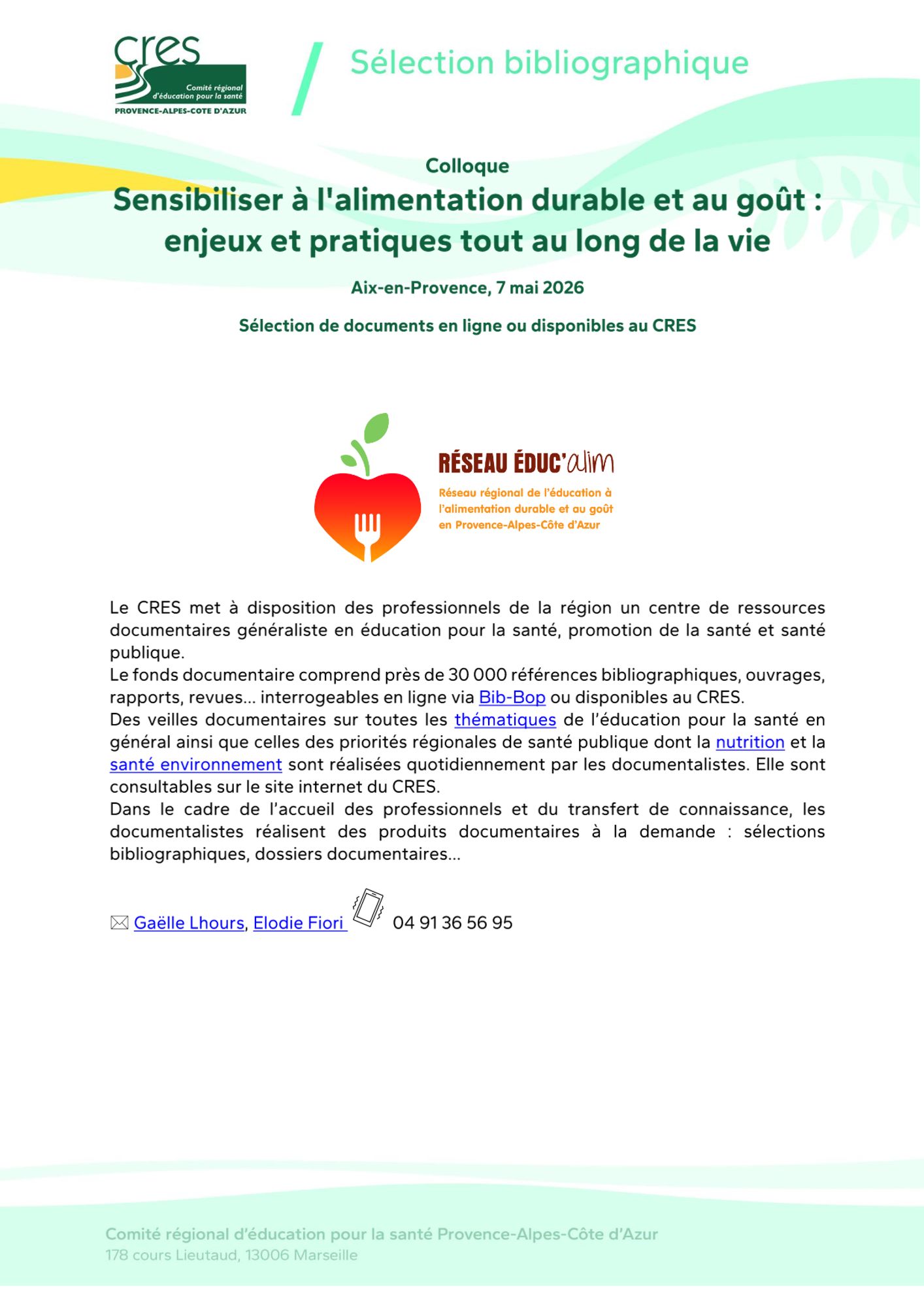 cres
Comité régional d'éducation pour la santé
PROVENCE-ALPES-COTE D'AZUR

Sélection bibliographique

Colloque
Sensibiliser à l'alimentation durable et au goût : enjeux et pratiques tout au long de la vie

Aix-en-Provence, 7 mai 2026

Sélection de documents en ligne ou disponibles au CRES

RÉSEAU ÉDUC'alim
Réseau régional de l'éducation à l'alimentation durable et au goût en Provence-Alpes-Côte d'Azur

Le CRES met à disposition des professionnels de la région un centre de ressources documentaires généraliste en éducation pour la santé, promotion de la santé et santé publique.
Le fonds documentaire comprend près de 30 000 références bibliographiques, ouvrages, rapports, revues… interrogeables en ligne via Bib-Bop ou disponibles au CRES.
Des veilles documentaires sur toutes les thématiques de l'éducation pour la santé en général ainsi que celles des priorités régionales de santé publique dont la nutrition et la santé environnement sont réalisées quotidiennement par les documentalistes. Elle sont consultables sur le site internet du CRES.
Dans le cadre de l'accueil des professionnels et du transfert de connaissance, les documentalistes réalisent des produits documentaires à la demande : sélections bibliographiques, dossiers documentaires…

Gaëlle Lhours, Elodie Fiori 04 91 36 56 95

Comité régional d'éducation pour la santé Provence-Alpes-Côte d'Azur
178 cours Lieutaud, 13006 Marseille